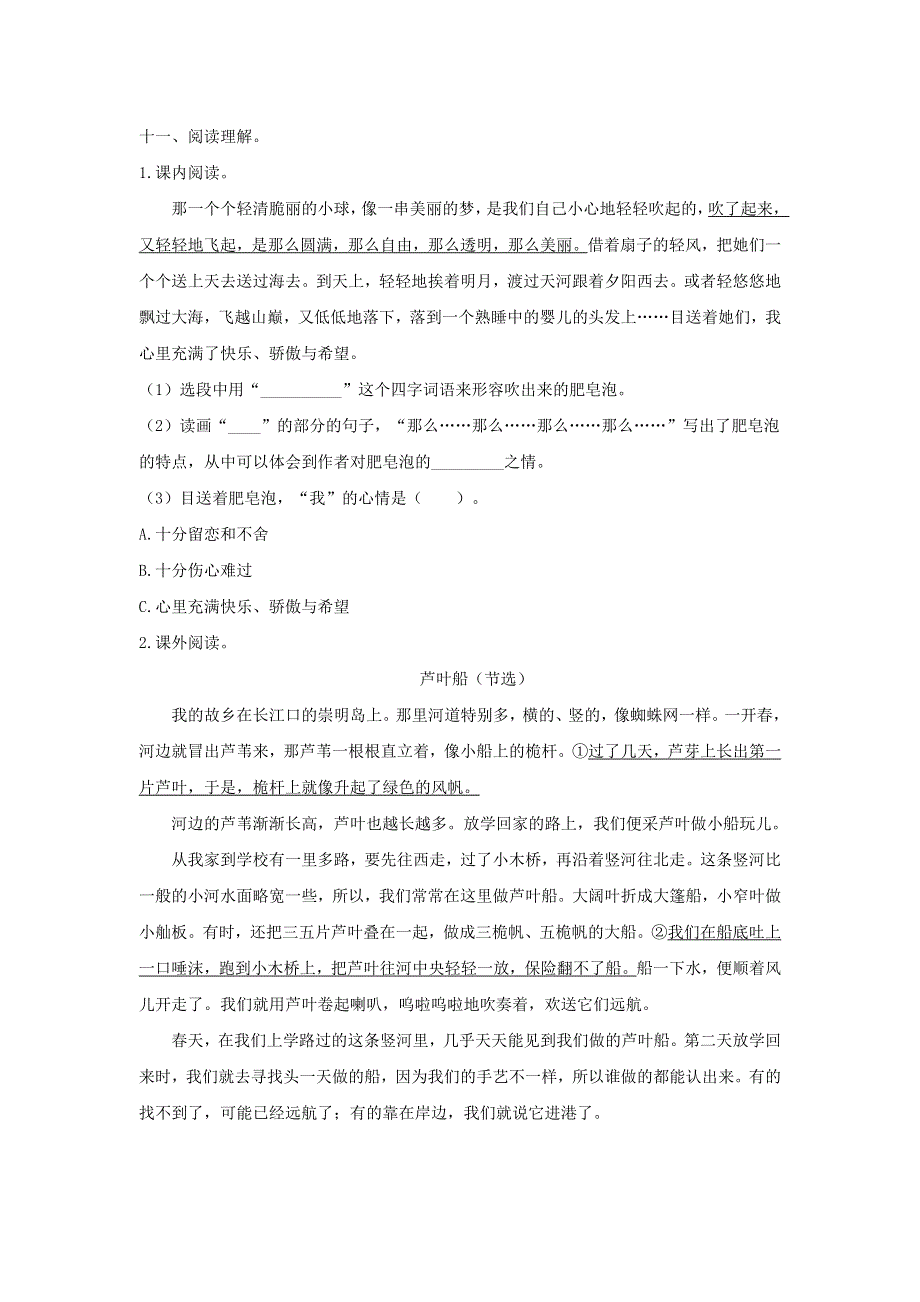 十一、阅读理解。

1.课内阅读。

那一个个轻清脆丽的小球，像一串美丽的梦，是我们自己小心地轻轻吹起的，吹了起来，又轻轻地飞起，是那么圆满，那么自由，那么透明，那么美丽。借着扇子的轻风，把她们一个个送上天去送过海去。到天上，轻轻地挨着明月，渡过天河跟着夕阳西去。或者轻悠悠地飘过大海，飞越山巅，又低低地落下，落到一个熟睡中的婴儿的头发上……目送着她们，我心里充满了快乐、骄傲与希望。

（1）选段中用“__________”这个四字词语来形容吹出来的肥皂泡。

（2）读画“____”的部分的句子，“那么……那么……那么……那么……”写出了肥皂泡的特点，从中可以体会到作者对肥皂泡的_________之情。

（3）目送着肥皂泡，“我”的心情是（　　）。

A.十分留恋和不舍

B.十分伤心难过

C.心里充满快乐、骄傲与希望

2.课外阅读。

芦叶船（节选）

我的故乡在长江口的崇明岛上。那里河道特别多，横的、竖的，像蜘蛛网一样。一开春，河边就冒出芦苇来，那芦苇一根根直立着，像小船上的桅杆。①过了几天，芦芽上长出第一片芦叶，于是，桅杆上就像升起了绿色的风帆。

河边的芦苇渐渐长高，芦叶也越长越多。放学回家的路上，我们便采芦叶做小船玩儿。

从我家到学校有一里多路，要先往西走，过了小木桥，再沿着竖河往北走。这条竖河比一般的小河水面略宽一些，所以，我们常常在这里做芦叶船。大阔叶折成大篷船，小窄叶做小舢板。有时，还把三五片芦叶叠在一起，做成三桅帆、五桅帆的大船。②我们在船底吐上一口唾沫，跑到小木桥上，把芦叶往河中央轻轻一放，保险翻不了船。船一下水，便顺着风儿开走了。我们就用芦叶卷起喇叭，呜啦呜啦地吹奏着，欢送它们远航。

春天，在我们上学路过的这条竖河里，几乎天天能见到我们做的芦叶船。第二天放学回来时，我们就去寻找头一天做的船，因为我们的手艺不一样，所以谁做的都能认出来。有的找不到了，可能已经远航了；有的靠在岸边，我们就说它进港了。